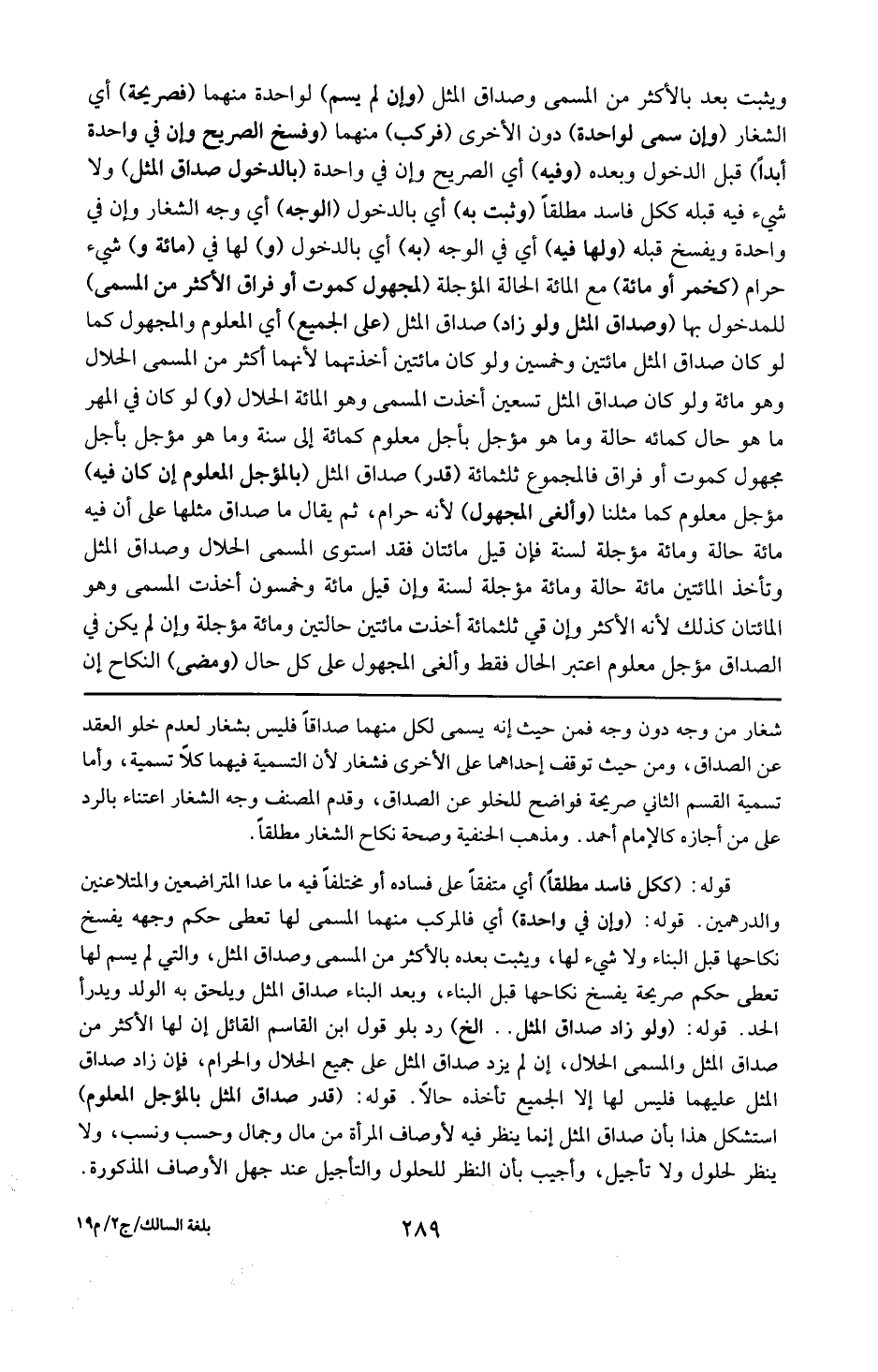 ويثبت بعد بالأكثر من المسمى وصداق المثل (وإن لم يسم) لواحدة منهما (فصريحة) أي الشغار (وإن سمى لواحدة) دون الأخرى (فركب) منهما (وفسخ الصريح وإن في واحدة أبداً) قبل الدخول وبعده (وفيه) أي الصريح وإن في واحدة (بالدخول صداق المثل) ولا شيء فيه قبله ككل فاسد مطلقاً (وثبت به) أي بالدخول (الوجه) أي وجه الشغار وإن في واحدة ويفسخ قبله (ولها فيه) أي في الوجه (به) أي بالدخول (و) لها في (مائة و) شيء حرام (كخمر أو مائة) مع المائة الحالة المؤجلة (لمجهول كموت أو فراق الأكثر من المسمى) للمدخول بها (وصداق المثل ولو زاد) صداق المثل (على الجميع) أي المعلوم والمجهول كما لو كان صداق المثل مائتين وخمسين ولو كان مائتين أخذتهما لأنهما أكثر من المسمى الحلال وهو مائة ولو كان صداق المثل تسعين أخذت المسمى وهو المائة الحلال (و) لو كان في المهر ما هو حال كمائه حالة وما هو مؤجل بأجل معلوم كمائة إلى سنة وما هو مؤجل بأجل مجهول كموت أو فراق فالمجموع ثلثمائة (قدر) صداق المثل (بالمؤجل المعلوم إن كان فيه) مؤجل معلوم كما مثلنا (وألغى المجهول) لأنه حرام، ثم يقال ما صداق مثلها على أن فيه مائة حالة ومائة مؤجلة لسنة فإن قيل مائتان فقد استوى المسمى الحلال وصداق المثل وتأخذ المائتين مائة حالة ومائة مؤجلة لسنة وإن قيل مائة وخمسون أخذت المسمى وهو المائتان كذلك لأنه الأكثر وإن قي ثلثمائة أخذت مائتين حالتين ومائة مؤجلة وإن لم يكن في الصداق مؤجل معلوم اعتبر الحال فقط وألغى المجهول على كل حال (ومضى) النكاح إن

شغار من وجه دون وجه فمن حيث إنه يسمى لكل منهما صداقاً فليس بشغار لعدم خلو العقد عن الصداق، ومن حيث توقف إحداهما على الأخرى فشغار لأن التسمية فيهما كلاً تسمية، وأما تسمية القسم الثاني صريحة فواضح للخلو عن الصداق، وقدم المصنف وجه الشغار اعتناء بالرد على من أجازه كالإمام أحمد. ومذهب الحنفية وصحة نكاح الشغار مطلقاً.

قوله: (ككل فاسد مطلقاً) أي متفقاً على فساده أو مختلفاً فيه ما عدا المتراضعين والمتلاعنين والدرهمين. قوله: (وإن في واحدة) أي فالمركب منهما المسمى لها تعطى حكم وجهه يفسخ نكاحها قبل البناء ولا شيء لها، ويثبت بعده بالأكثر من المسمى وصداق المثل، والتي لم يسم لها تعطى حكم صريحة يفسخ نكاحها قبل البناء، وبعد البناء صداق المثل ويلحق به الولد ويدرأ الحد. قوله: (ولو زاد صداق المثل.. الخ) رد بلو قول ابن القاسم القائل إن لها الأكثر من صداق المثل والمسمى الحلال، إن لم يزد صداق المثل على جميع الحلال والحرام، فإن زاد صداق المثل عليهما فليس لها إلا الجميع تأخذه حالاً. قوله: (قدر صداق المثل بالمؤجل المعلوم) استشكل هذا بأن صداق المثل إنما ينظر فيه لأوصاف المرأة من مال وجمال وحسب ونسب، ولا ينظر لحلول ولا تأجيل، وأجيب بأن النظر للحلول والتأجيل عند جهل الأوصاف المذكورة.

بلغة السالك/ج٢/م١٩ ٢٨٩